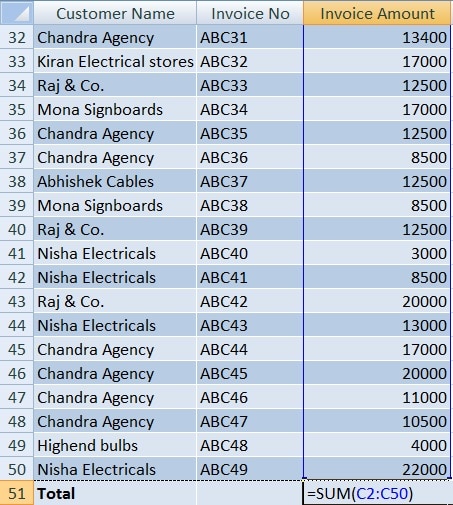 |  | Customer Name | Invoice No | Invoice Amount |
|---|---|---|---|
| 32 | Chandra Agency | ABC31 | 13400 |
| 33 | Kiran Electrical stores | ABC32 | 17000 |
| 34 | Raj & Co. | ABC33 | 12500 |
| 35 | Mona Signboards | ABC34 | 17000 |
| 36 | Chandra Agency | ABC35 | 12500 |
| 37 | Chandra Agency | ABC36 | 8500 |
| 38 | Abhishek Cables | ABC37 | 12500 |
| 39 | Mona Signboards | ABC38 | 8500 |
| 40 | Raj & Co. | ABC39 | 12500 |
| 41 | Nisha Electricals | ABC40 | 3000 |
| 42 | Nisha Electricals | ABC41 | 8500 |
| 43 | Raj & Co. | ABC42 | 20000 |
| 44 | Nisha Electricals | ABC43 | 13000 |
| 45 | Chandra Agency | ABC44 | 17000 |
| 46 | Chandra Agency | ABC45 | 20000 |
| 47 | Chandra Agency | ABC46 | 11000 |
| 48 | Chandra Agency | ABC47 | 10500 |
| 49 | Highend bulbs | ABC48 | 4000 |
| 50 | Nisha Electricals | ABC49 | 22000 |
| 51 | Total |  | =SUM(C2:C50) |